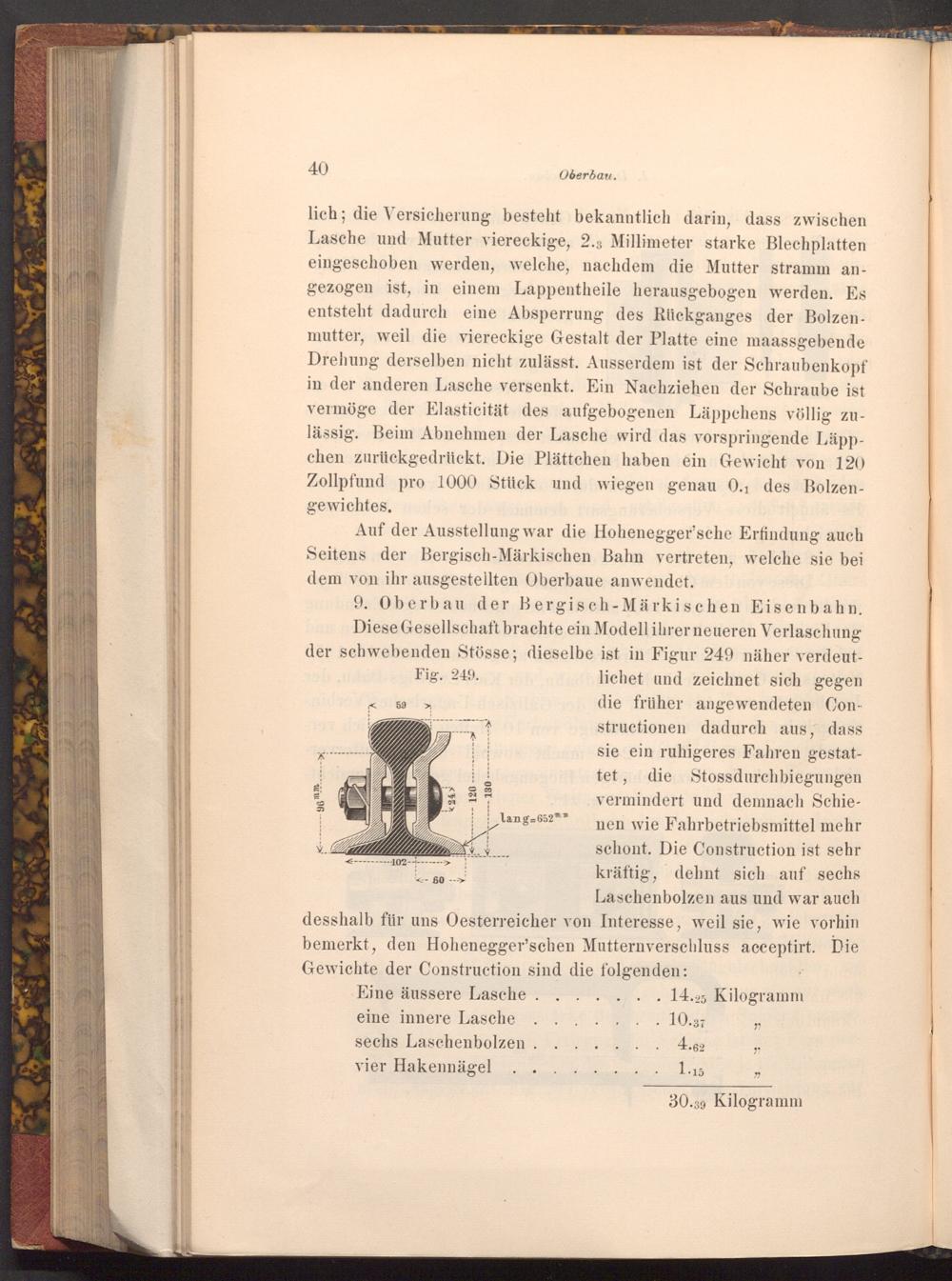 40 Oberbau.

lich; die Versicherung besteht bekanntlich darin, dass zwischen Lasche und Mutter viereckige, $2._3$ Millimeter starke Blechplatten eingeschoben werden, welche, nachdem die Mutter stramm angezogen ist, in einem Lappentheile herausgebogen werden. Es entsteht dadurch eine Absperrung des Rückganges der Bolzenmutter, weil die viereckige Gestalt der Platte eine maassgebende Drehung derselben nicht zulässt. Ausserdem ist der Schraubenkopf in der anderen Lasche versenkt. Ein Nachziehen der Schraube ist vermöge der Elasticität des aufgebogenen Läppchens völlig zulässig. Beim Abnehmen der Lasche wird das vorspringende Läppchen zurückgedrückt. Die Plättchen haben ein Gewicht von 120 Zollpfund pro 1000 Stück und wiegen genau $0._1$ des Bolzengewichtes.

Auf der Ausstellung war die Hohenegger'sche Erfindung auch Seitens der Bergisch-Märkischen Bahn vertreten, welche sie bei dem von ihr ausgestellten Oberbaue anwendet.

9. Oberbau der Bergisch-Märkischen Eisenbahn. Diese Gesellschaft brachte ein Modell ihrer neueren Verlaschung der schwebenden Stösse; dieselbe ist in Figur 249 näher verdeutlichet und zeichnet sich gegen die früher angewendeten Constructionen dadurch aus, dass sie ein ruhigeres Fahren gestattet, die Stossdurchbiegungen vermindert und demnach Schienen wie Fahrbetriebsmittel mehr schont. Die Construction ist sehr kräftig, dehnt sich auf sechs Laschenbolzen aus und war auch desshalb für uns Oesterreicher von Interesse, weil sie, wie vorhin bemerkt, den Hohenegger'schen Mutternverschluss acceptirt. Die Gewichte der Construction sind die folgenden:

Fig. 249.

59
96 m.m.
24
120
130
lang=652 m.m
102
60

Eine äussere Lasche . . . . . . . $14._{25}$ Kilogramm
eine innere Lasche . . . . . . . $10._{37}$ „
sechs Laschenbolzen . . . . . . . $4._{62}$ „
vier Hakennägel . . . . . . . . $1._{15}$ „
$30._{39}$ Kilogramm